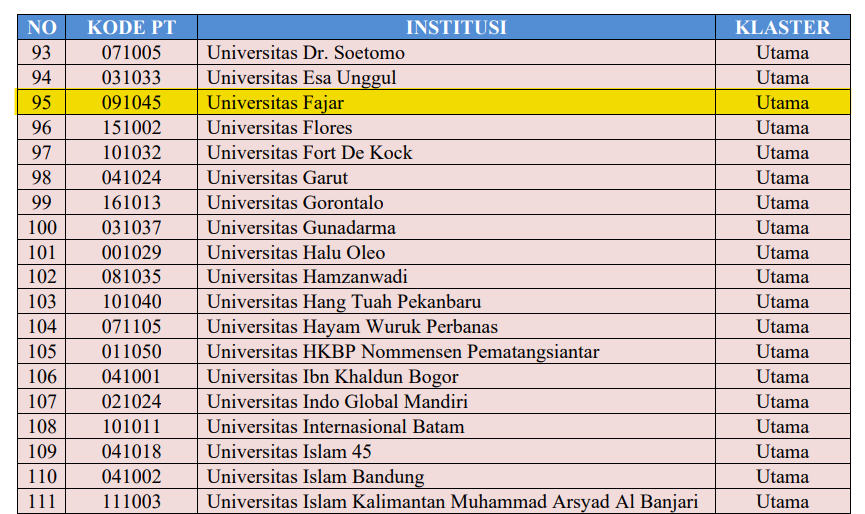 | NO | KODE PT | INSTITUSI | KLASTER |
|---|---|---|---|
| 93 | 071005 | Universitas Dr. Soetomo | Utama |
| 94 | 031033 | Universitas Esa Unggul | Utama |
| 95 | 091045 | Universitas Fajar | Utama |
| 96 | 151002 | Universitas Flores | Utama |
| 97 | 101032 | Universitas Fort De Kock | Utama |
| 98 | 041024 | Universitas Garut | Utama |
| 99 | 161013 | Universitas Gorontalo | Utama |
| 100 | 031037 | Universitas Gunadarma | Utama |
| 101 | 001029 | Universitas Halu Oleo | Utama |
| 102 | 081035 | Universitas Hamzanwadi | Utama |
| 103 | 101040 | Universitas Hang Tuah Pekanbaru | Utama |
| 104 | 071105 | Universitas Hayam Wuruk Perbanas | Utama |
| 105 | 011050 | Universitas HKBP Nommensen Pematangsiantar | Utama |
| 106 | 041001 | Universitas Ibn Khaldun Bogor | Utama |
| 107 | 021024 | Universitas Indo Global Mandiri | Utama |
| 108 | 101011 | Universitas Internasional Batam | Utama |
| 109 | 041018 | Universitas Islam 45 | Utama |
| 110 | 041002 | Universitas Islam Bandung | Utama |
| 111 | 111003 | Universitas Islam Kalimantan Muhammad Arsyad Al Banjari | Utama |